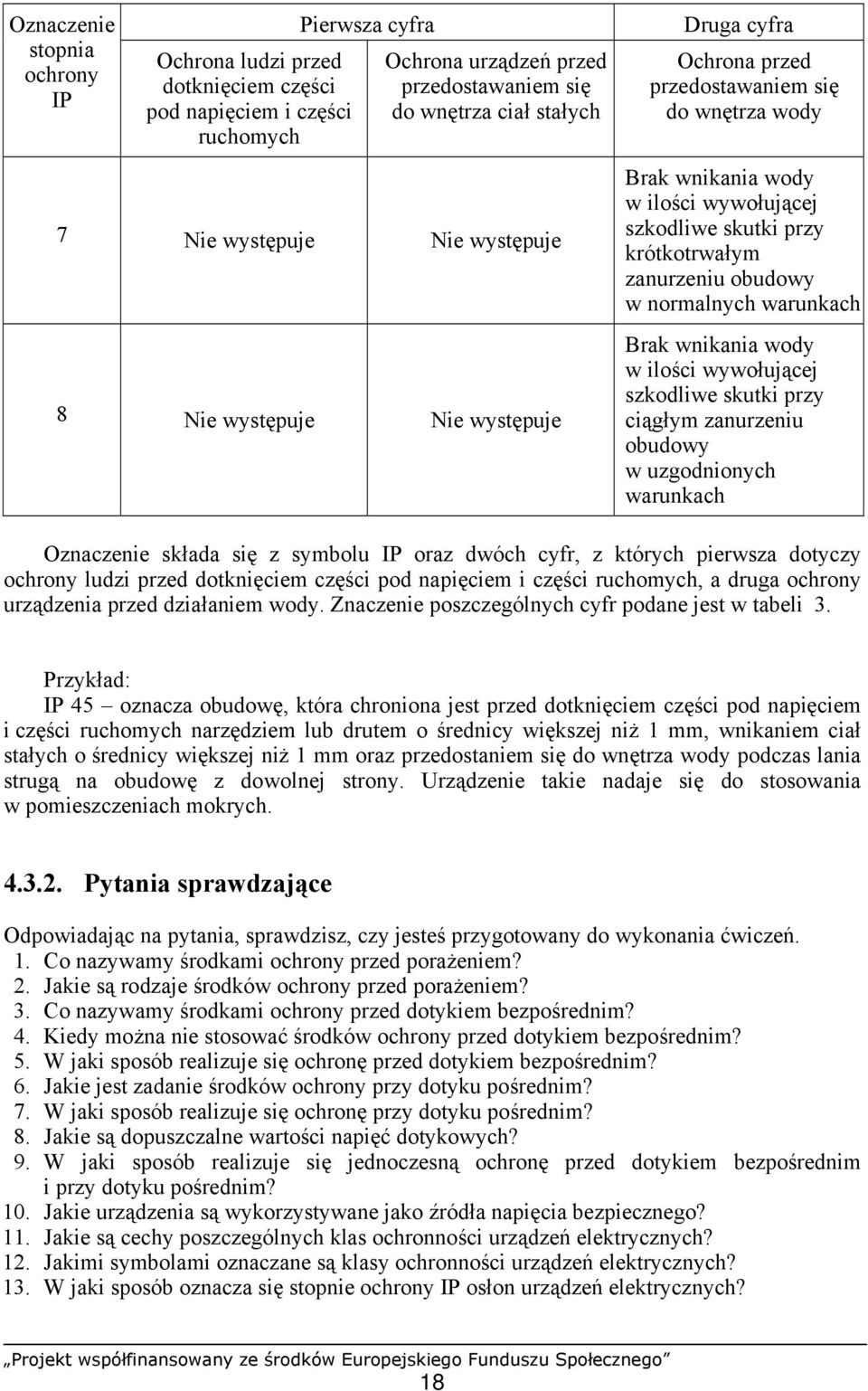 | Oznaczenie stopnia ochrony IP | Pierwsza cyfra | | Druga cyfra |
|---|---|---|---|
| | Ochrona ludzi przed dotknięciem części pod napięciem i części ruchomych | Ochrona urządzeń przed przedostawaniem się do wnętrza ciał stałych | Ochrona przed przedostawaniem się do wnętrza wody |
| 7 | Nie występuje | Nie występuje | Brak wnikania wody w ilości wywołującej szkodliwe skutki przy krótkotrwałym zanurzeniu obudowy w normalnych warunkach |
| 8 | Nie występuje | Nie występuje | Brak wnikania wody w ilości wywołującej szkodliwe skutki przy ciągłym zanurzeniu obudowy w uzgodnionych warunkach |

Oznaczenie składa się z symbolu IP oraz dwóch cyfr, z których pierwsza dotyczy ochrony ludzi przed dotknięciem części pod napięciem i części ruchomych, a druga ochrony urządzenia przed działaniem wody. Znaczenie poszczególnych cyfr podane jest w tabeli 3.

Przykład:
IP 45 – oznacza obudowę, która chroniona jest przed dotknięciem części pod napięciem i części ruchomych narzędziem lub drutem o średnicy większej niż 1 mm, wnikaniem ciał stałych o średnicy większej niż 1 mm oraz przedostaniem się do wnętrza wody podczas lania strugą na obudowę z dowolnej strony. Urządzenie takie nadaje się do stosowania w pomieszczeniach mokrych.

4.3.2. Pytania sprawdzające

Odpowiadając na pytania, sprawdzisz, czy jesteś przygotowany do wykonania ćwiczeń.
1. Co nazywamy środkami ochrony przed porażeniem?
2. Jakie są rodzaje środków ochrony przed porażeniem?
3. Co nazywamy środkami ochrony przed dotykiem bezpośrednim?
4. Kiedy można nie stosować środków ochrony przed dotykiem bezpośrednim?
5. W jaki sposób realizuje się ochronę przed dotykiem bezpośrednim?
6. Jakie jest zadanie środków ochrony przy dotyku pośrednim?
7. W jaki sposób realizuje się ochronę przy dotyku pośrednim?
8. Jakie są dopuszczalne wartości napięć dotykowych?
9. W jaki sposób realizuje się jednoczesną ochronę przed dotykiem bezpośrednim i przy dotyku pośrednim?
10. Jakie urządzenia są wykorzystywane jako źródła napięcia bezpiecznego?
11. Jakie są cechy poszczególnych klas ochronności urządzeń elektrycznych?
12. Jakimi symbolami oznaczane są klasy ochronności urządzeń elektrycznych?
13. W jaki sposób oznacza się stopnie ochrony IP osłon urządzeń elektrycznych?

„Projekt współfinansowany ze środków Europejskiego Funduszu Społecznego”
18